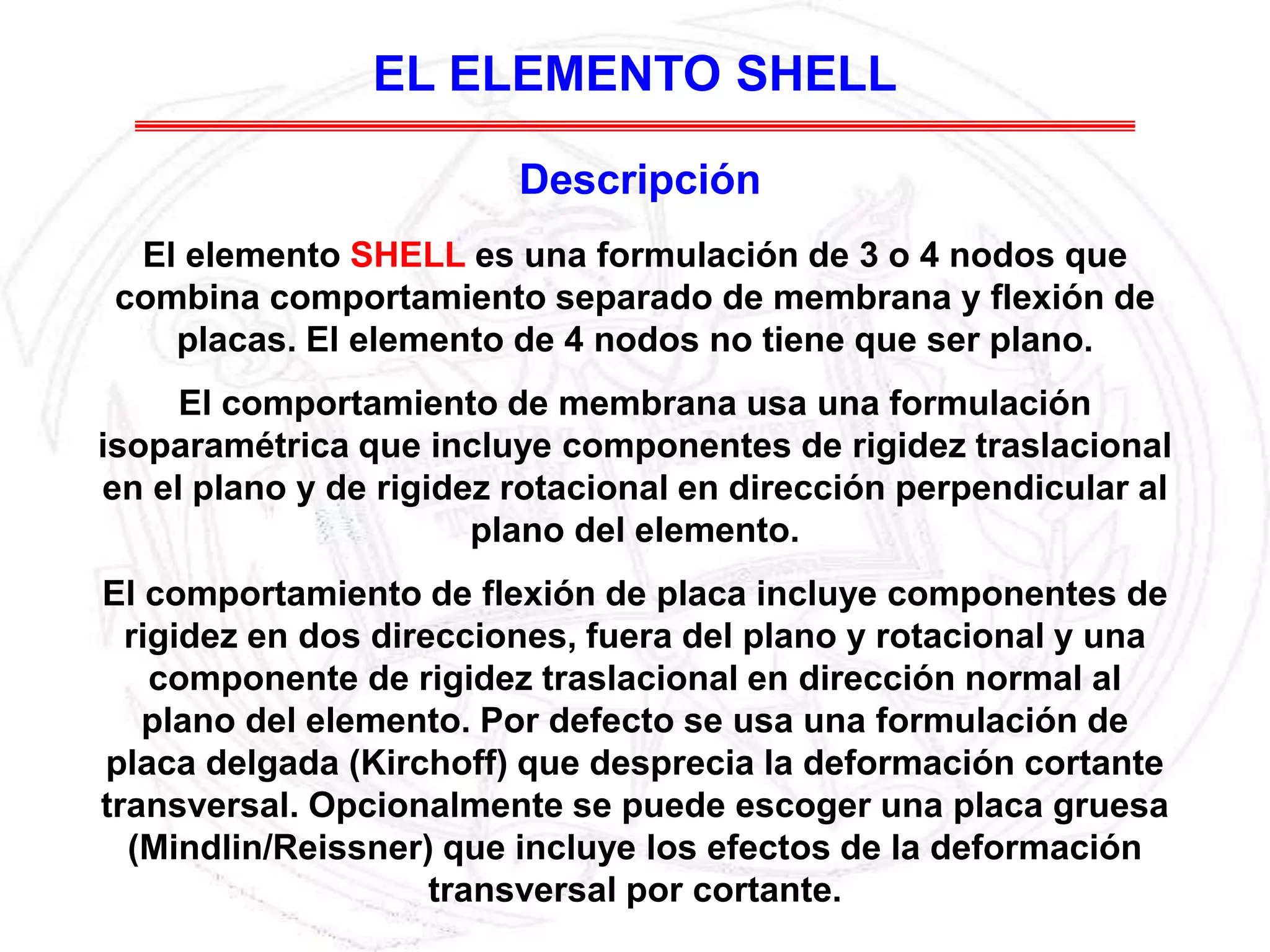 EL ELEMENTO SHELL

Descripción

El elemento SHELL es una formulación de 3 o 4 nodos que combina comportamiento separado de membrana y flexión de placas. El elemento de 4 nodos no tiene que ser plano.

El comportamiento de membrana usa una formulación isoparamétrica que incluye componentes de rigidez traslacional en el plano y de rigidez rotacional en dirección perpendicular al plano del elemento.

El comportamiento de flexión de placa incluye componentes de rigidez en dos direcciones, fuera del plano y rotacional y una componente de rigidez traslacional en dirección normal al plano del elemento. Por defecto se usa una formulación de placa delgada (Kirchoff) que desprecia la deformación cortante transversal. Opcionalmente se puede escoger una placa gruesa (Mindlin/Reissner) que incluye los efectos de la deformación transversal por cortante.